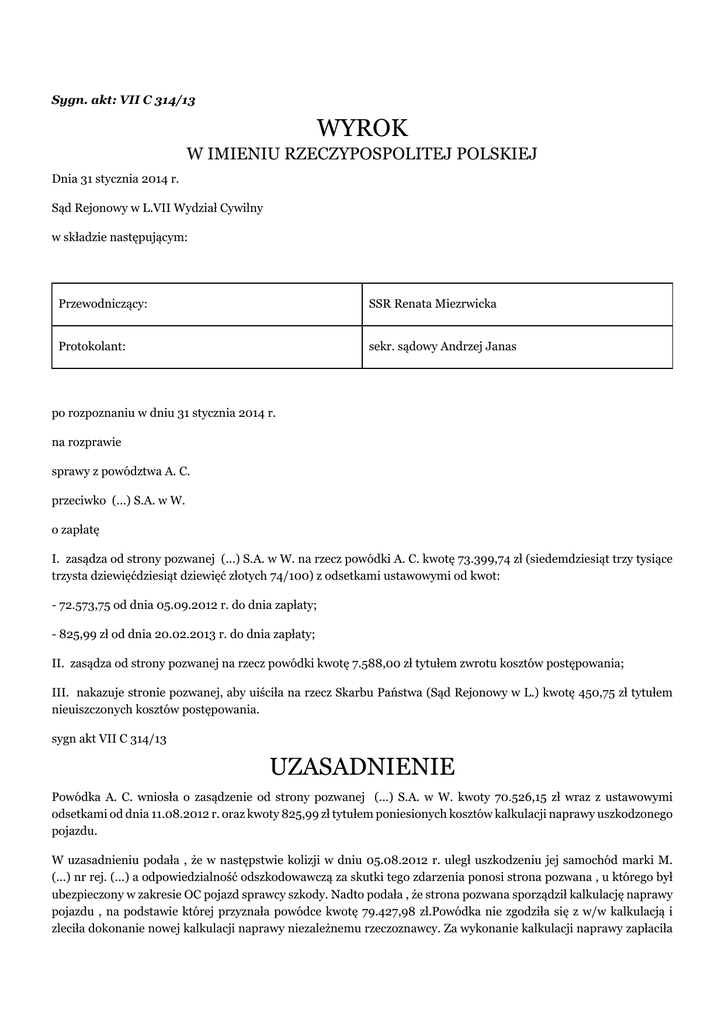 Sygn. akt: VII C 314/13

WYROK
W IMIENIU RZECZYPOSPOLITEJ POLSKIEJ

Dnia 31 stycznia 2014 r.

Sąd Rejonowy w L.VII Wydział Cywilny

w składzie następującym:

| Przewodniczący: | SSR Renata Miezrwicka |
|---|---|
| Protokolant: | sekr. sądowy Andrzej Janas |

po rozpoznaniu w dniu 31 stycznia 2014 r.

na rozprawie

sprawy z powództwa A. C.

przeciwko (...) S.A. w W.

o zapłatę

I. zasądza od strony pozwanej (...) S.A. w W. na rzecz powódki A. C. kwotę 73.399,74 zł (siedemdziesiąt trzy tysiące trzysta dziewięćdziesiąt dziewięć złotych 74/100) z odsetkami ustawowymi od kwot:

- 72.573,75 od dnia 05.09.2012 r. do dnia zapłaty;

- 825,99 zł od dnia 20.02.2013 r. do dnia zapłaty;

II. zasądza od strony pozwanej na rzecz powódki kwotę 7.588,00 zł tytułem zwrotu kosztów postępowania;

III. nakazuje stronie pozwanej, aby uiściła na rzecz Skarbu Państwa (Sąd Rejonowy w L.) kwotę 450,75 zł tytułem nieuiszczonych kosztów postępowania.

sygn akt VII C 314/13

UZASADNIENIE

Powódka A. C. wniosła o zasądzenie od strony pozwanej (...) S.A. w W. kwoty 70.526,15 zł wraz z ustawowymi odsetkami od dnia 11.08.2012 r. oraz kwoty 825,99 zł tytułem poniesionych kosztów kalkulacji naprawy uszkodzonego pojazdu.

W uzasadnieniu podała , że w następstwie kolizji w dniu 05.08.2012 r. uległ uszkodzeniu jej samochód marki M. (...) nr rej. (...) a odpowiedzialność odszkodowawczą za skutki tego zdarzenia ponosi strona pozwana , u którego był ubezpieczony w zakresie OC pojazd sprawcy szkody. Nadto podała , że strona pozwana sporządził kalkulację naprawy pojazdu , na podstawie której przyznała powódce kwotę 79.427,98 zł.Powódka nie zgodziła się z w/w kalkulacją i zleciła dokonanie nowej kalkulacji naprawy niezależnemu rzeczoznawcy. Za wykonanie kalkulacji naprawy zapłaciła